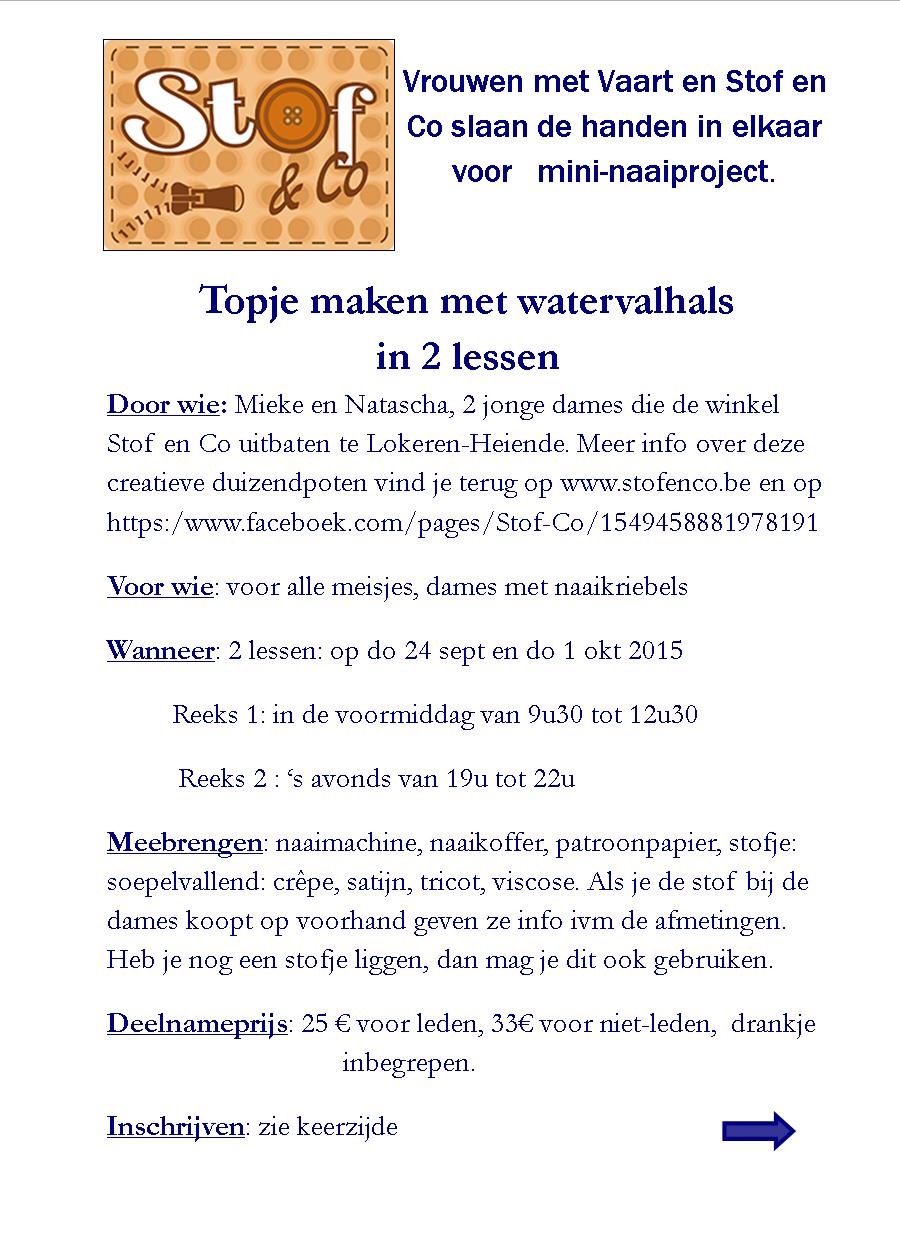 Stof & Co

Vrouwen met Vaart en Stof en Co slaan de handen in elkaar voor mini-naaiproject.

Topje maken met watervalhals in 2 lessen

Door wie: Mieke en Natascha, 2 jonge dames die de winkel Stof en Co uitbaten te Lokeren-Heiende. Meer info over deze creatieve duizendpoten vind je terug op www.stofenco.be en op https:/www.faceboek.com/pages/Stof-Co/1549458881978191

Voor wie: voor alle meisjes, dames met naaikriebels

Wanneer: 2 lessen: op do 24 sept en do 1 okt 2015

Reeks 1: in de voormiddag van 9u30 tot 12u30

Reeks 2 : ‘s avonds van 19u tot 22u

Meebrengen: naaimachine, naaikoffer, patroonpapier, stofje: soepelvallend: crêpe, satijn, tricot, viscose. Als je de stof bij de dames koopt op voorhand geven ze info ivm de afmetingen. Heb je nog een stofje liggen, dan mag je dit ook gebruiken.

Deelnameprijs: 25 € voor leden, 33€ voor niet-leden, drankje inbegrepen.

Inschrijven: zie keerzijde